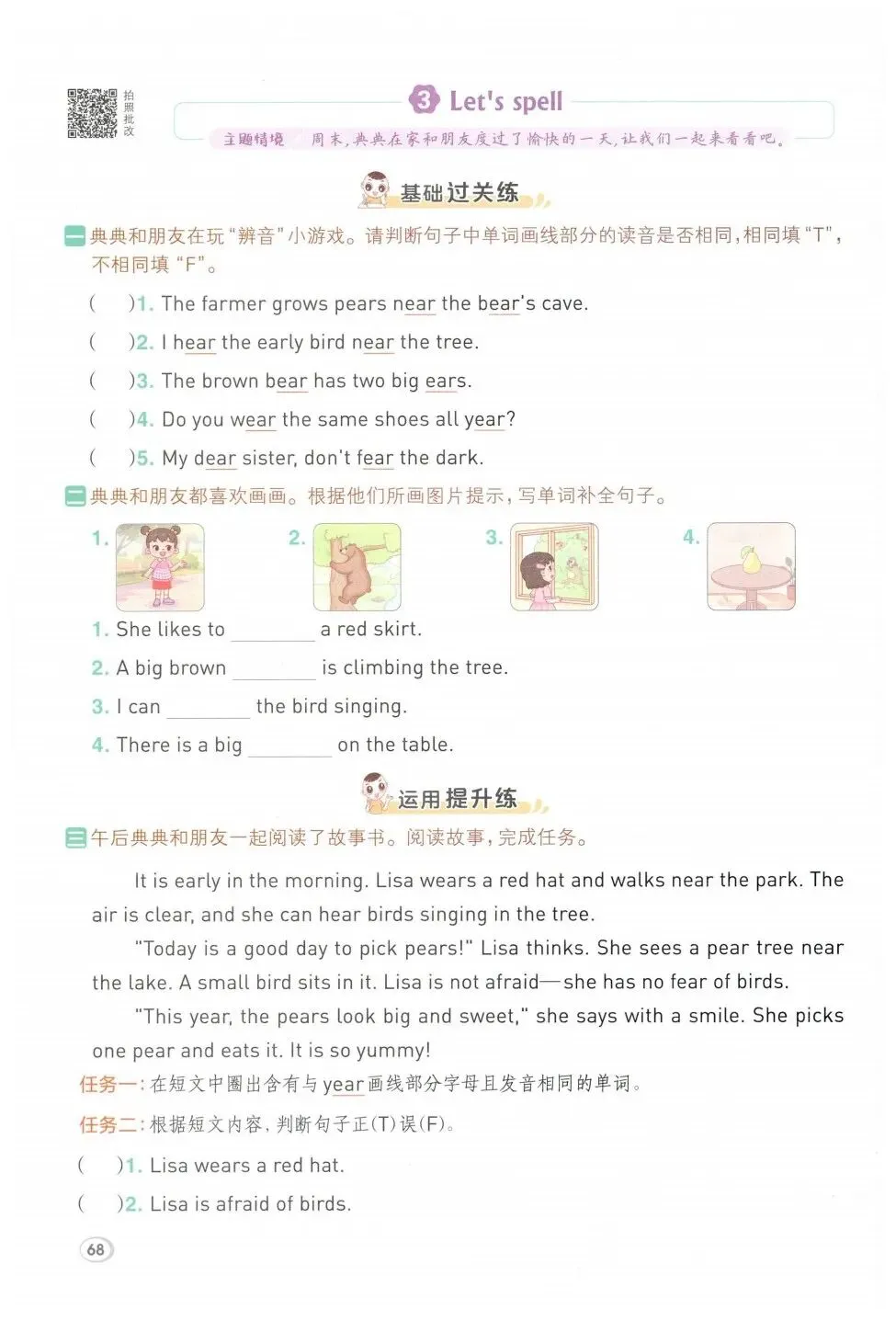 拍照批改

3 Let's spell

主题情境 周末，典典在家和朋友度过了愉快的一天，让我们一起来看看吧。

基础过关练

一 典典和朋友在玩“辨音”小游戏。请判断句子中单词画线部分的读音是否相同，相同填“T”，不相同填“F”。

( )1. The farmer grows pears near the bear's cave.

( )2. I hear the early bird near the tree.

( )3. The brown bear has two big ears.

( )4. Do you wear the same shoes all year?

( )5. My dear sister, don't fear the dark.

二 典典和朋友都喜欢画画。根据他们所画图片提示，写单词补全句子。

1. 2. 3. 4.

1. She likes to ________ a red skirt.

2. A big brown ________ is climbing the tree.

3. I can ________ the bird singing.

4. There is a big ________ on the table.

运用提升练

三 午后典典和朋友一起阅读了故事书。阅读故事，完成任务。

It is early in the morning. Lisa wears a red hat and walks near the park. The air is clear, and she can hear birds singing in the tree.

"Today is a good day to pick pears!" Lisa thinks. She sees a pear tree near the lake. A small bird sits in it. Lisa is not afraid—she has no fear of birds.

"This year, the pears look big and sweet," she says with a smile. She picks one pear and eats it. It is so yummy!

任务一：在短文中圈出含有与year画线部分字母且发音相同的单词。

任务二：根据短文内容，判断句子正(T)误(F)。

( )1. Lisa wears a red hat.

( )2. Lisa is afraid of birds.

68